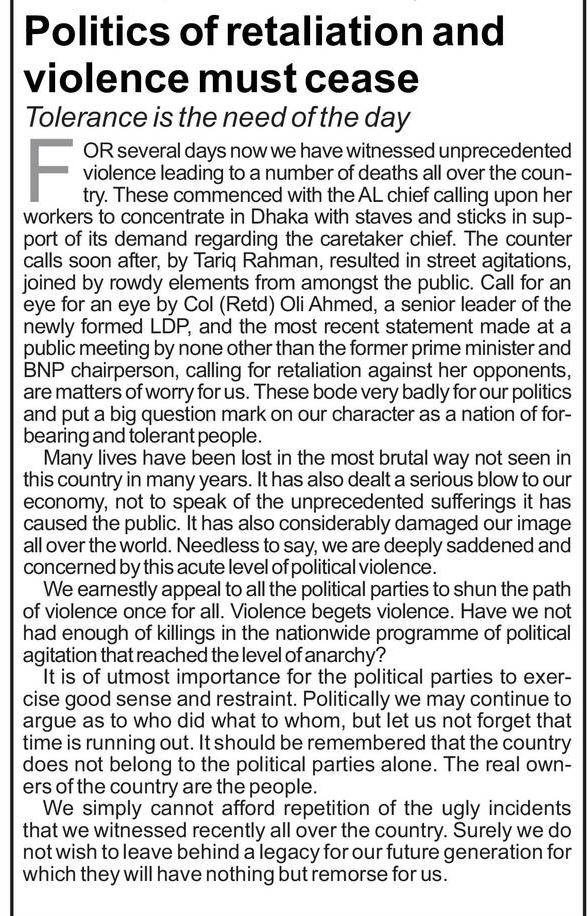 Politics of retaliation and violence must cease

Tolerance is the need of the day

FOR several days now we have witnessed unprecedented violence leading to a number of deaths all over the country. These commenced with the AL chief calling upon her workers to concentrate in Dhaka with staves and sticks in support of its demand regarding the caretaker chief. The counter calls soon after, by Tariq Rahman, resulted in street agitations, joined by rowdy elements from amongst the public. Call for an eye for an eye by Col (Retd) Oli Ahmed, a senior leader of the newly formed LDP, and the most recent statement made at a public meeting by none other than the former prime minister and BNP chairperson, calling for retaliation against her opponents, are matters of worry for us. These bode very badly for our politics and put a big question mark on our character as a nation of forbearing and tolerant people.

Many lives have been lost in the most brutal way not seen in this country in many years. It has also dealt a serious blow to our economy, not to speak of the unprecedented sufferings it has caused the public. It has also considerably damaged our image all over the world. Needless to say, we are deeply saddened and concerned by this acute level of political violence.

We earnestly appeal to all the political parties to shun the path of violence once for all. Violence begets violence. Have we not had enough of killings in the nationwide programme of political agitation that reached the level of anarchy?

It is of utmost importance for the political parties to exercise good sense and restraint. Politically we may continue to argue as to who did what to whom, but let us not forget that time is running out. It should be remembered that the country does not belong to the political parties alone. The real owners of the country are the people.

We simply cannot afford repetition of the ugly incidents that we witnessed recently all over the country. Surely we do not wish to leave behind a legacy for our future generation for which they will have nothing but remorse for us.